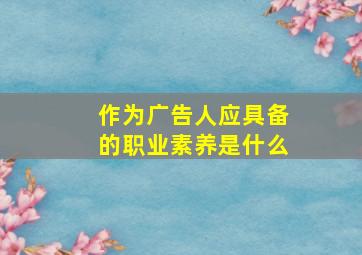 作为广告人应具备的职业素养是什么